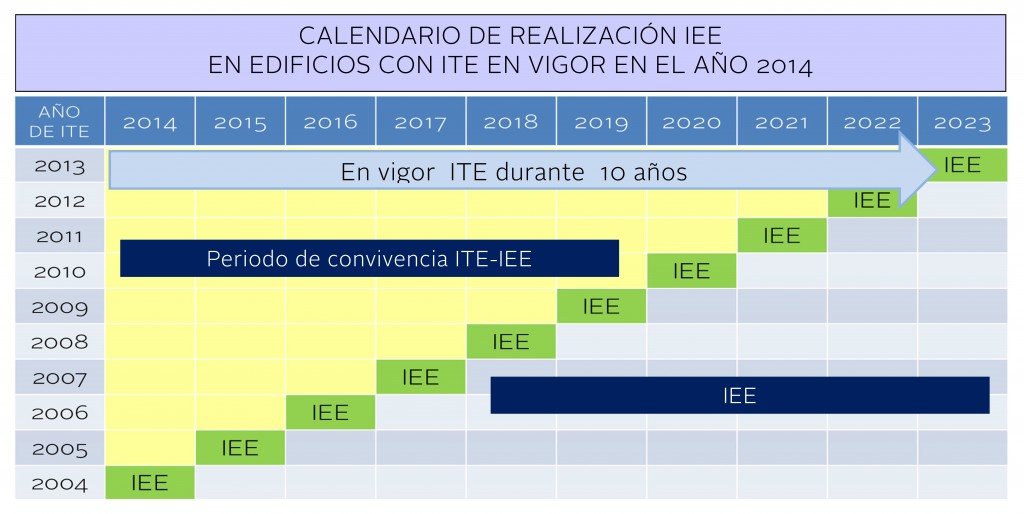 CALENDARIO DE REALIZACIÓN IEE
EN EDIFICIOS CON ITE EN VIGOR EN EL AÑO 2014

| AÑO DE ITE | 2014 | 2015 | 2016 | 2017 | 2018 | 2019 | 2020 | 2021 | 2022 | 2023 |
|---|---|---|---|---|---|---|---|---|---|---|
| 2013 | | | | | | | | | | IEE |
| 2012 | | | | | | | | | IEE | |
| 2011 | | | | | | | | IEE | | |
| 2010 | | | | | | | IEE | | | |
| 2009 | | | | | | IEE | | | | |
| 2008 | | | | | IEE | | | | | |
| 2007 | | | | IEE | | | | | | |
| 2006 | | | IEE | | | | | | | |
| 2005 | | IEE | | | | | | | | |
| 2004 | IEE | | | | | | | | | |

En vigor ITE durante 10 años

Periodo de convivencia ITE-IEE

IEE